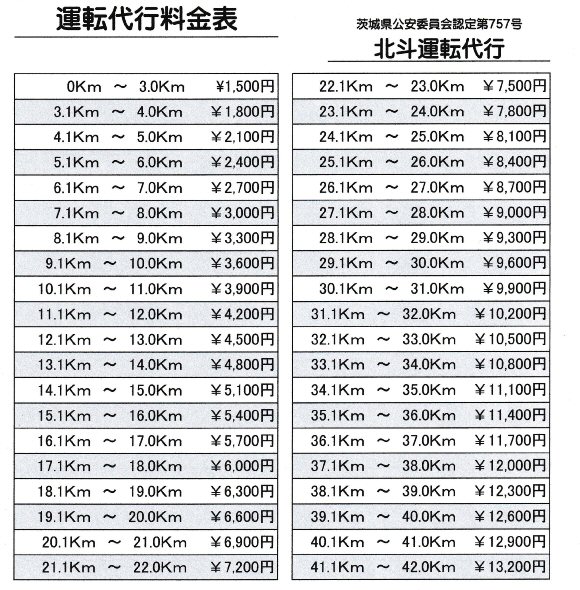 運転代行料金表

茨城県公安委員会認定第757号

北斗運転代行

0Km ～ 3.0Km ¥1,500円
3.1Km ～ 4.0Km ¥1,800円
4.1Km ～ 5.0Km ¥2,100円
5.1Km ～ 6.0Km ¥2,400円
6.1Km ～ 7.0Km ¥2,700円
7.1Km ～ 8.0Km ¥3,000円
8.1Km ～ 9.0Km ¥3,300円
9.1Km ～ 10.0Km ¥3,600円
10.1Km ～ 11.0Km ¥3,900円
11.1Km ～ 12.0Km ¥4,200円
12.1Km ～ 13.0Km ¥4,500円
13.1Km ～ 14.0Km ¥4,800円
14.1Km ～ 15.0Km ¥5,100円
15.1Km ～ 16.0Km ¥5,400円
16.1Km ～ 17.0Km ¥5,700円
17.1Km ～ 18.0Km ¥6,000円
18.1Km ～ 19.0Km ¥6,300円
19.1Km ～ 20.0Km ¥6,600円
20.1Km ～ 21.0Km ¥6,900円
21.1Km ～ 22.0Km ¥7,200円

22.1Km ～ 23.0Km ¥7,500円
23.1Km ～ 24.0Km ¥7,800円
24.1Km ～ 25.0Km ¥8,100円
25.1Km ～ 26.0Km ¥8,400円
26.1Km ～ 27.0Km ¥8,700円
27.1Km ～ 28.0Km ¥9,000円
28.1Km ～ 29.0Km ¥9,300円
29.1Km ～ 30.0Km ¥9,600円
30.1Km ～ 31.0Km ¥9,900円
31.1Km ～ 32.0Km ¥10,200円
32.1Km ～ 33.0Km ¥10,500円
33.1Km ～ 34.0Km ¥10,800円
34.1Km ～ 35.0Km ¥11,100円
35.1Km ～ 36.0Km ¥11,400円
36.1Km ～ 37.0Km ¥11,700円
37.1Km ～ 38.0Km ¥12,000円
38.1Km ～ 39.0Km ¥12,300円
39.1Km ～ 40.0Km ¥12,600円
40.1Km ～ 41.0Km ¥12,900円
41.1Km ～ 42.0Km ¥13,200円